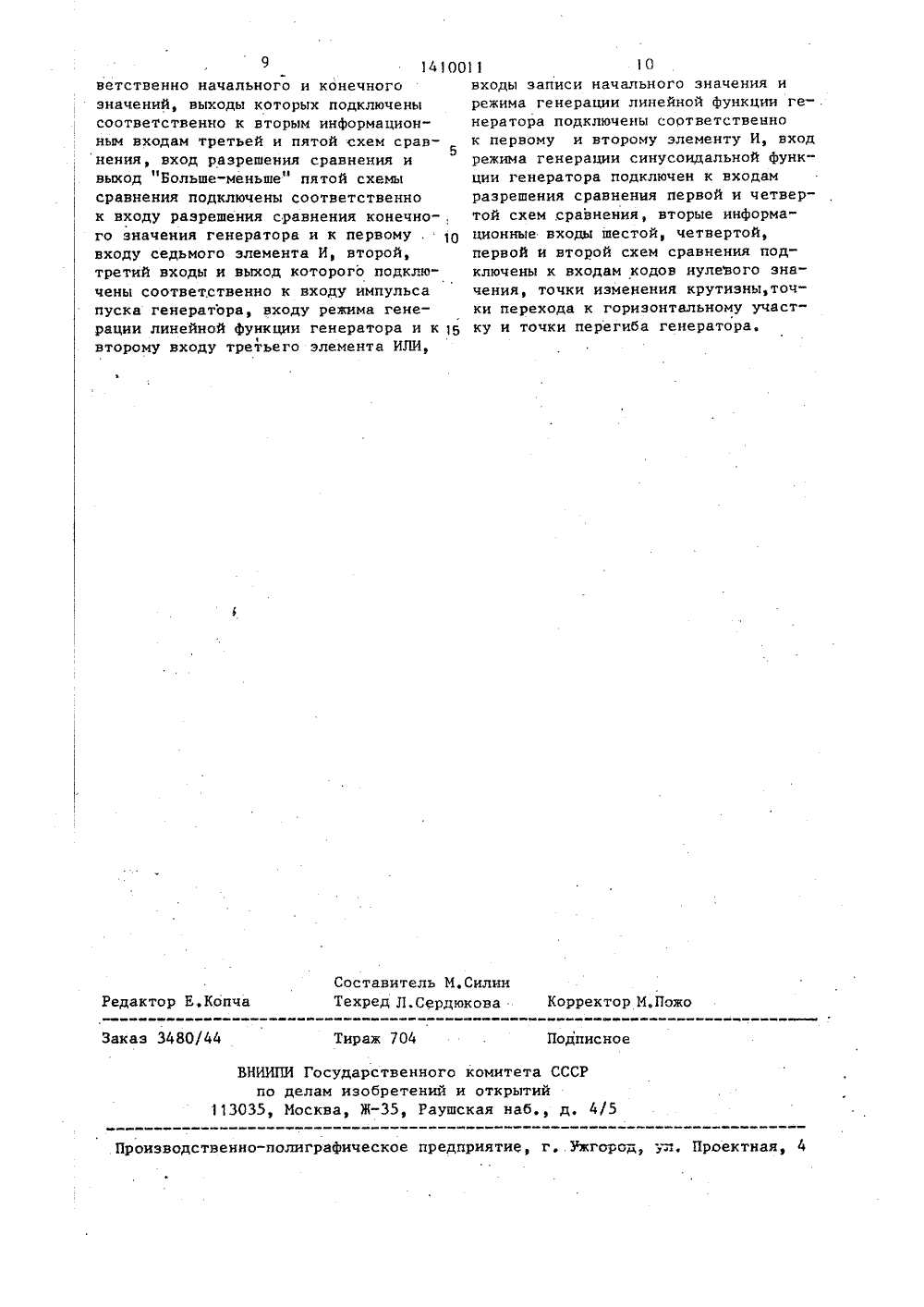 9 1410011 10

ветственно начального и конечного значений, выходы которых подключены соответственно к вторым информационным входам третьей и пятой схем сравнения, вход разрешения сравнения и выход "Больше-меньше" пятой схемы сравнения подключены соответственно к входу разрешения сравнения конечного значения генератора и к первому входу седьмого элемента И, второй, третий входы и выход которого подключены соответственно к входу импульса пуска генератора, входу режима генерации линейной функции генератора и к второму входу третьего элемента ИЛИ,

5

10

15

входы записи начального значения и режима генерации линейной функции генератора подключены соответственно к первому и второму элементу И, вход режима генерации синусоидальной функции генератора подключен к входам разрешения сравнения первой и четвертой схем сравнения, вторые информационные входы шестой, четвертой, первой и второй схем сравнения подключены к входам кодов нулевого значения, точки изменения крутизны,точки перехода к горизонтальному участку и точки перегиба генератора.

Составитель М.Силин
Редактор Е.Копча Техред Л.Сердюкова Корректор М.Пожо

Заказ 3480/44 Тираж 704 Подписное

ВНИИПИ Государственного комитета СССР
по делам изобретений и открытий
113035, Москва, Ж-35, Раушская наб., д. 4/5

Производственно-полиграфическое предприятие, г. Ужгород, ул. Проектная, 4